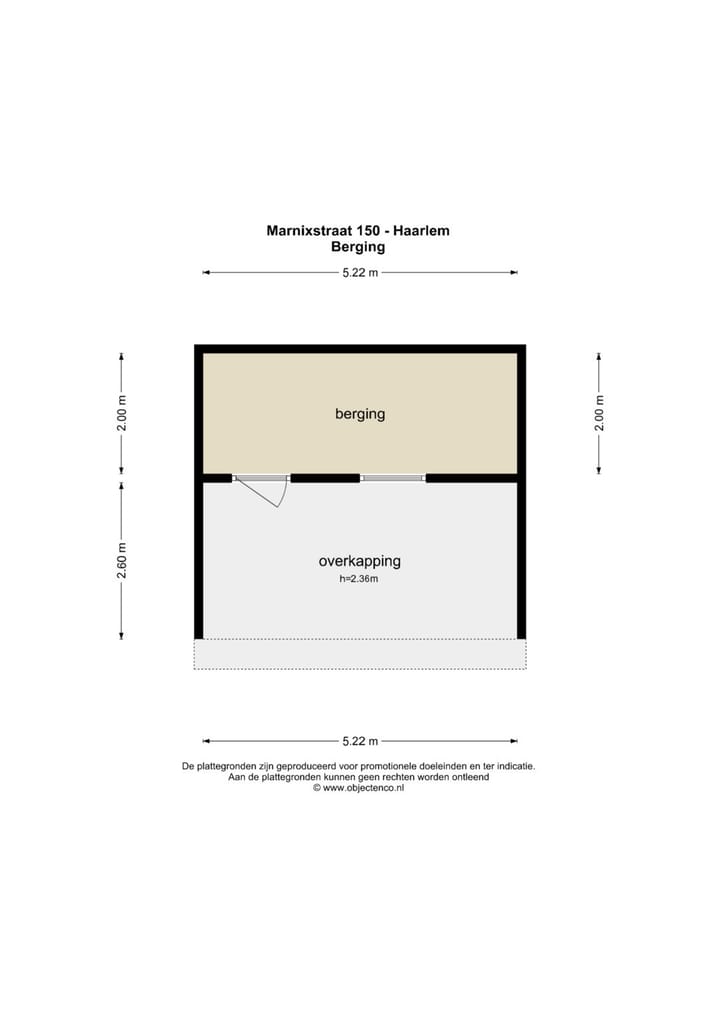 Marnixstraat 150 - Haarlem
Berging

5.22 m

2.00 m

berging

2.00 m

2.60 m

overkapping
h=2.36m

5.22 m

De plattegronden zijn geproduceerd voor promotionele doeleinden en ter indicatie.
Aan de plattegronden kunnen geen rechten worden ontleend
© www.objectenco.nl